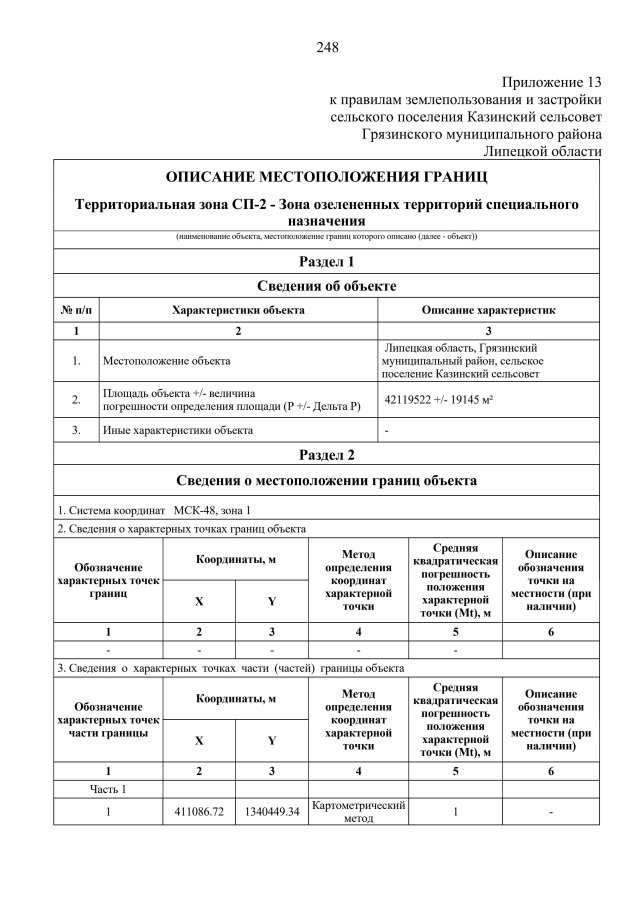 248

Приложение 13
к правилам землепользования и застройки
сельского поселения Казинский сельсовет
Грязинского муниципального района
Липецкой области

ОПИСАНИЕ МЕСТОПОЛОЖЕНИЯ ГРАНИЦ

Территориальная зона СП-2 - Зона озелененных территорий специального назначения

(наименование объекта, местоположение границ которого описано (далее - объект))

Раздел 1

Сведения об объекте

| № п/п | Характеристики объекта | Описание характеристик |
|---|---|---|
| 1 | 2 | 3 |
| 1. | Местоположение объекта | Липецкая область, Грязинский муниципальный район, сельское поселение Казинский сельсовет |
| 2. | Площадь объекта +/- величина погрешности определения площади (Р +/- Дельта Р) | 42119522 +/- 19145 м² |
| 3. | Иные характеристики объекта | - |

Раздел 2

Сведения о местоположении границ объекта

1. Система координат МСК-48, зона 1

2. Сведения о характерных точках границ объекта

| Обозначение характерных точек границ | Координаты, м X | Координаты, м Y | Метод определения координат характерной точки | Средняя квадратическая погрешность положения характерной точки (Mt), м | Описание обозначения точки на местности (при наличии) |
|---|---|---|---|---|---|
| 1 | 2 | 3 | 4 | 5 | 6 |
| - | - | - | - | - | |

3. Сведения о характерных точках части (частей) границы объекта

| Обозначение характерных точек части границы | Координаты, м X | Координаты, м Y | Метод определения координат характерной точки | Средняя квадратическая погрешность положения характерной точки (Mt), м | Описание обозначения точки на местности (при наличии) |
|---|---|---|---|---|---|
| 1 | 2 | 3 | 4 | 5 | 6 |
| Часть 1 | | | | | |
| 1 | 411086.72 | 1340449.34 | Картометрический метод | 1 | - |